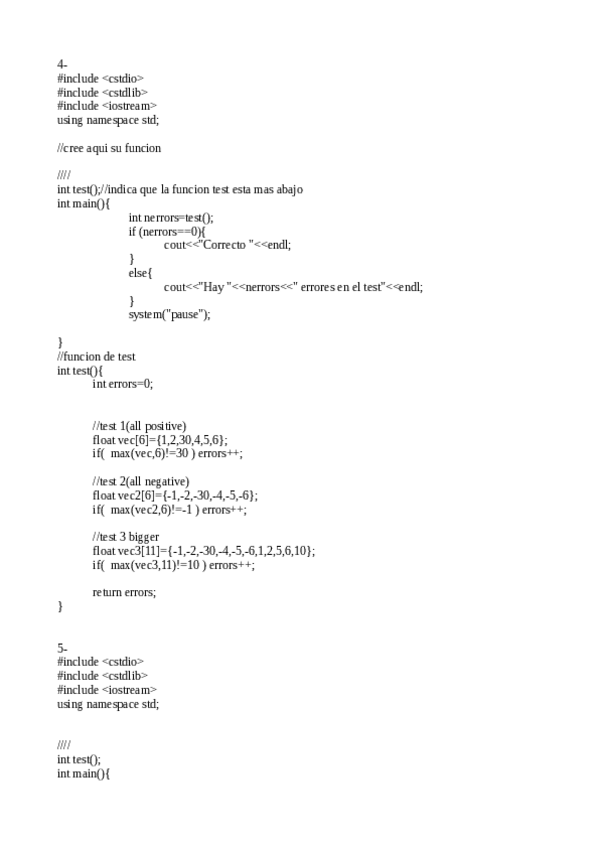 4-
#include <cstdio>
#include <cstdlib>
#include <iostream>
using namespace std;

//cree aqui su funcion

////
int test();//indica que la funcion test esta mas abajo
int main(){
int nerrors=test();
if (nerrors==0){
cout<<"Correcto "<<endl;
}
else{
cout<<"Hay "<<nerrors<<" errores en el test"<<endl;
}
system("pause");

}
//funcion de test
int test(){
int errors=0;

//test 1(all positive)
float vec[6]={1,2,30,4,5,6};
if(  max(vec,6)!=30 ) errors++;

//test 2(all negative)
float vec2[6]={-1,-2,-30,-4,-5,-6};
if(  max(vec2,6)!=-1 ) errors++;

//test 3 bigger
float vec3[11]={-1,-2,-30,-4,-5,-6,1,2,5,6,10};
if(  max(vec3,11)!=10 ) errors++;

return errors;
}

5-
#include <cstdio>
#include <cstdlib>
#include <iostream>
using namespace std;

////
int test();
int main(){